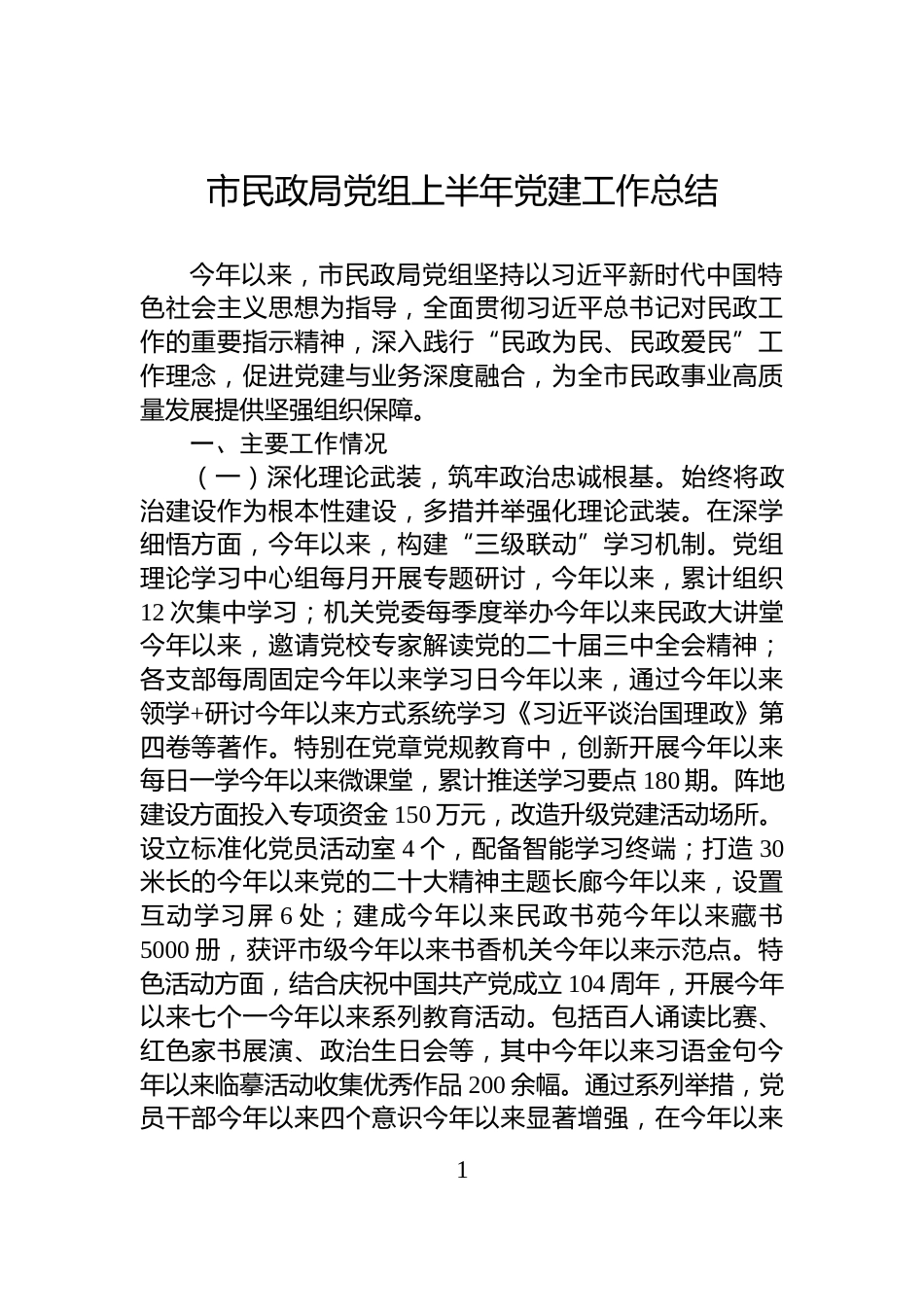 市民政局党组上半年党建工作总结

今年以来，市民政局党组坚持以习近平新时代中国特色社会主义思想为指导，全面贯彻习近平总书记对民政工作的重要指示精神，深入践行“民政为民、民政爱民”工作理念，促进党建与业务深度融合，为全市民政事业高质量发展提供坚强组织保障。

一、主要工作情况

（一）深化理论武装，筑牢政治忠诚根基。始终将政治建设作为根本性建设，多措并举强化理论武装。在深学细悟方面，今年以来，构建“三级联动”学习机制。党组理论学习中心组每月开展专题研讨，今年以来，累计组织12次集中学习；机关党委每季度举办今年以来民政大讲堂今年以来，邀请党校专家解读党的二十届三中全会精神；各支部每周固定今年以来学习日今年以来，通过今年以来领学+研讨今年以来方式系统学习《习近平谈治国理政》第四卷等著作。特别在党章党规教育中，创新开展今年以来每日一学今年以来微课堂，累计推送学习要点180期。阵地建设方面投入专项资金150万元，改造升级党建活动场所。设立标准化党员活动室4个，配备智能学习终端；打造30米长的今年以来党的二十大精神主题长廊今年以来，设置互动学习屏6处；建成今年以来民政书苑今年以来藏书5000册，获评市级今年以来书香机关今年以来示范点。特色活动方面，结合庆祝中国共产党成立104周年，开展今年以来七个一今年以来系列教育活动。包括百人诵读比赛、红色家书展演、政治生日会等，其中今年以来习语金句今年以来临摹活动收集优秀作品200余幅。通过系列举措，党员干部今年以来四个意识今年以来显著增强，在今年以来

1